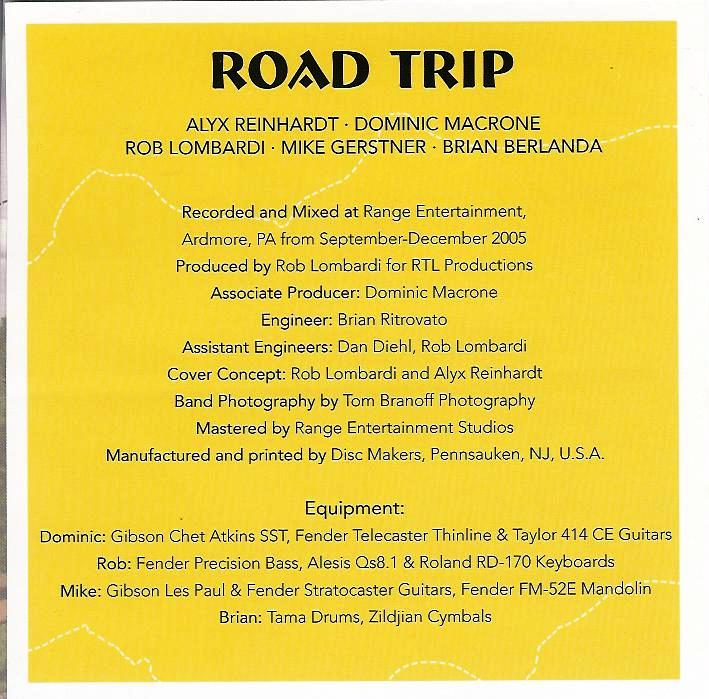 ROAD TRIP

ALYX REINHARDT · DOMINIC MACRONE
ROB LOMBARDI · MIKE GERSTNER · BRIAN BERLANDA

Recorded and Mixed at Range Entertainment,
Ardmore, PA from September-December 2005
Produced by Rob Lombardi for RTL Productions
Associate Producer: Dominic Macrone
Engineer: Brian Ritrovato
Assistant Engineers: Dan Diehl, Rob Lombardi
Cover Concept: Rob Lombardi and Alyx Reinhardt
Band Photography by Tom Branoff Photography
Mastered by Range Entertainment Studios
Manufactured and printed by Disc Makers, Pennsauken, NJ, U.S.A.

Equipment:
Dominic: Gibson Chet Atkins SST, Fender Telecaster Thinline & Taylor 414 CE Guitars
Rob: Fender Precision Bass, Alesis Qs8.1 & Roland RD-170 Keyboards
Mike: Gibson Les Paul & Fender Stratocaster Guitars, Fender FM-52E Mandolin
Brian: Tama Drums, Zildjian Cymbals